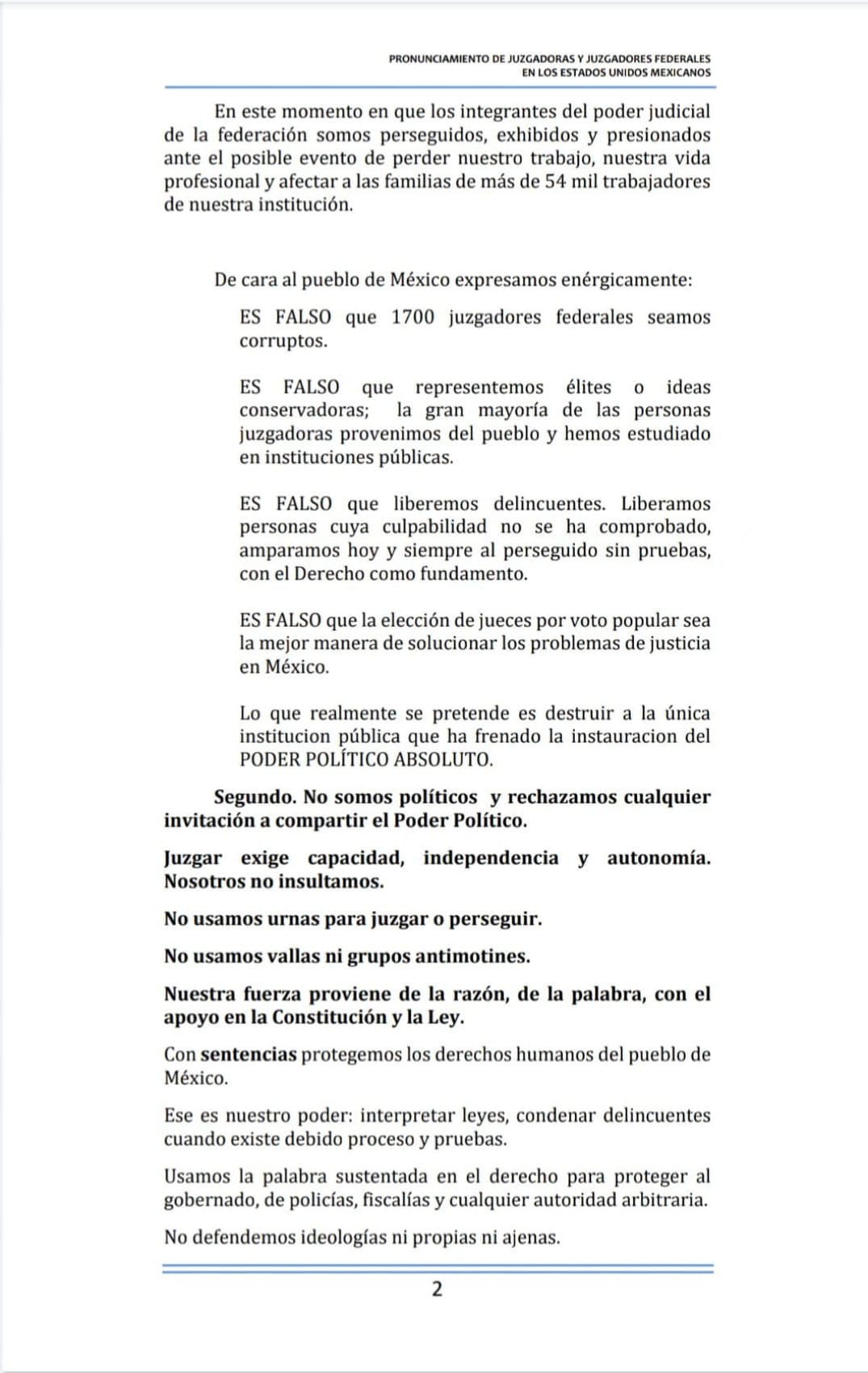 PRONUNCIAMIENTO DE JUZGADORAS Y JUZGADORES FEDERALES
EN LOS ESTADOS UNIDOS MEXICANOS

En este momento en que los integrantes del poder judicial de la federación somos perseguidos, exhibidos y presionados ante el posible evento de perder nuestro trabajo, nuestra vida profesional y afectar a las familias de más de 54 mil trabajadores de nuestra institución.

De cara al pueblo de México expresamos enérgicamente:

ES FALSO que 1700 juzgadores federales seamos corruptos.

ES FALSO que representemos élites o ideas conservadoras; la gran mayoría de las personas juzgadoras provenimos del pueblo y hemos estudiado en instituciones públicas.

ES FALSO que liberemos delincuentes. Liberamos personas cuya culpabilidad no se ha comprobado, amparamos hoy y siempre al perseguido sin pruebas, con el Derecho como fundamento.

ES FALSO que la elección de jueces por voto popular sea la mejor manera de solucionar los problemas de justicia en México.

Lo que realmente se pretende es destruir a la única institucion pública que ha frenado la instauracion del PODER POLÍTICO ABSOLUTO.

Segundo. No somos políticos y rechazamos cualquier invitación a compartir el Poder Político.

Juzgar exige capacidad, independencia y autonomía. Nosotros no insultamos.

No usamos urnas para juzgar o perseguir.

No usamos vallas ni grupos antimotines.

Nuestra fuerza proviene de la razón, de la palabra, con el apoyo en la Constitución y la Ley.

Con sentencias protegemos los derechos humanos del pueblo de México.

Ese es nuestro poder: interpretar leyes, condenar delincuentes cuando existe debido proceso y pruebas.

Usamos la palabra sustentada en el derecho para proteger al gobernado, de policías, fiscalías y cualquier autoridad arbitraria.

No defendemos ideologías ni propias ni ajenas.

2